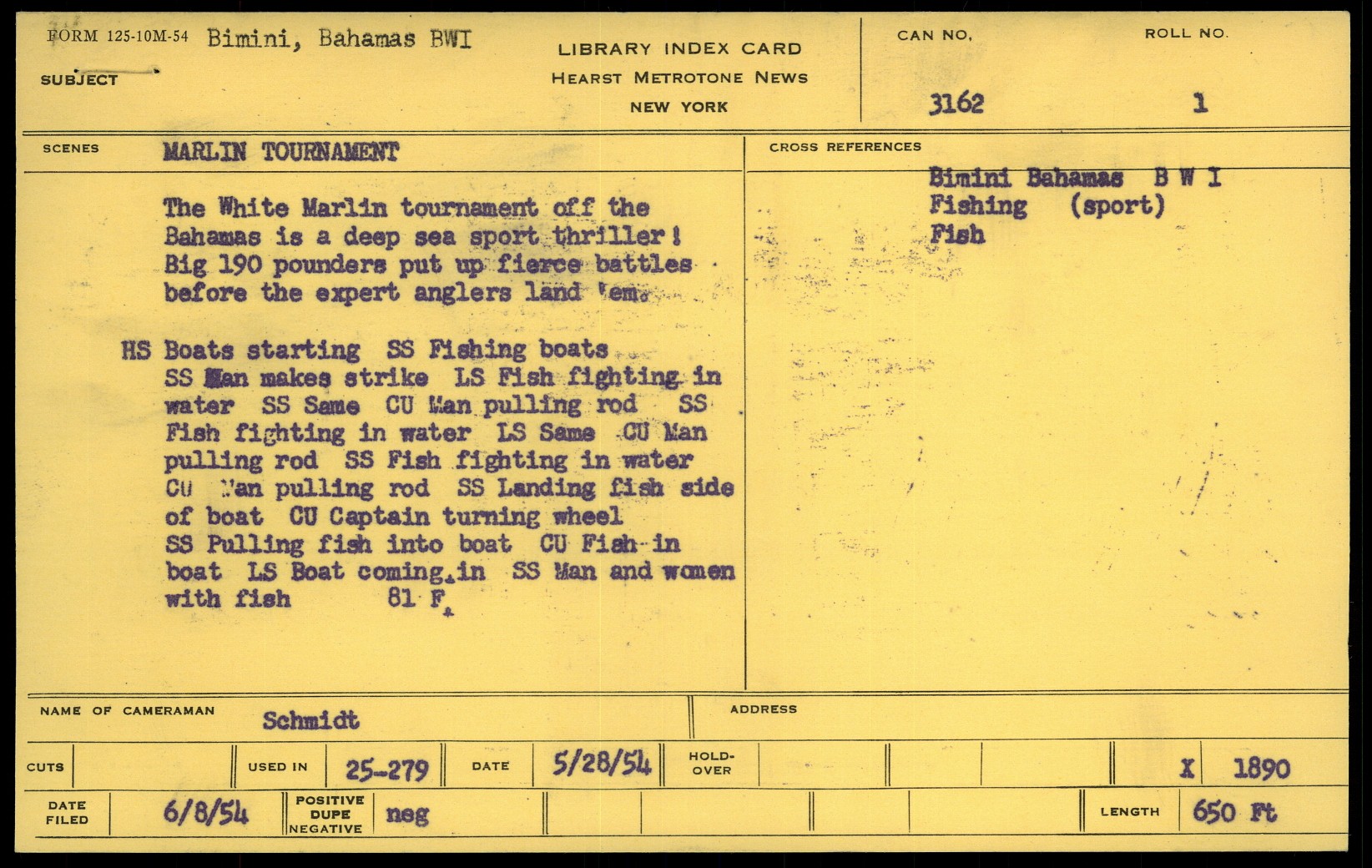 FORM 125-10M-54 Bimini, Bahamas BWI
SUBJECT

LIBRARY INDEX CARD
HEARST METROTONE NEWS
NEW YORK

CAN NO.
3162

ROLL NO.
1

SCENES
MARLIN TOURNAMENT

The White Marlin tournament off the Bahamas is a deep sea sport thriller! Big 190 pounders put up fierce battles before the expert anglers land 'em.

HS Boats starting SS Fishing boats SS Man makes strike LS Fish fighting in water SS Same CU Man pulling rod SS Fish fighting in water LS Same CU Man pulling rod SS Fish fighting in water CU Man pulling rod SS Landing fish side of boat CU Captain turning wheel SS Pulling fish into boat CU Fish in boat LS Boat coming in SS Man and women with fish 81 F.

CROSS REFERENCES
Bimini Bahamas B W I
Fishing (sport)
Fish

NAME OF CAMERAMAN Schmidt
ADDRESS

CUTS
USED IN 25-279
DATE 5/28/54
HOLD-OVER
X 1890

DATE FILED 6/8/54
POSITIVE DUPE NEGATIVE neg
LENGTH 650 Ft